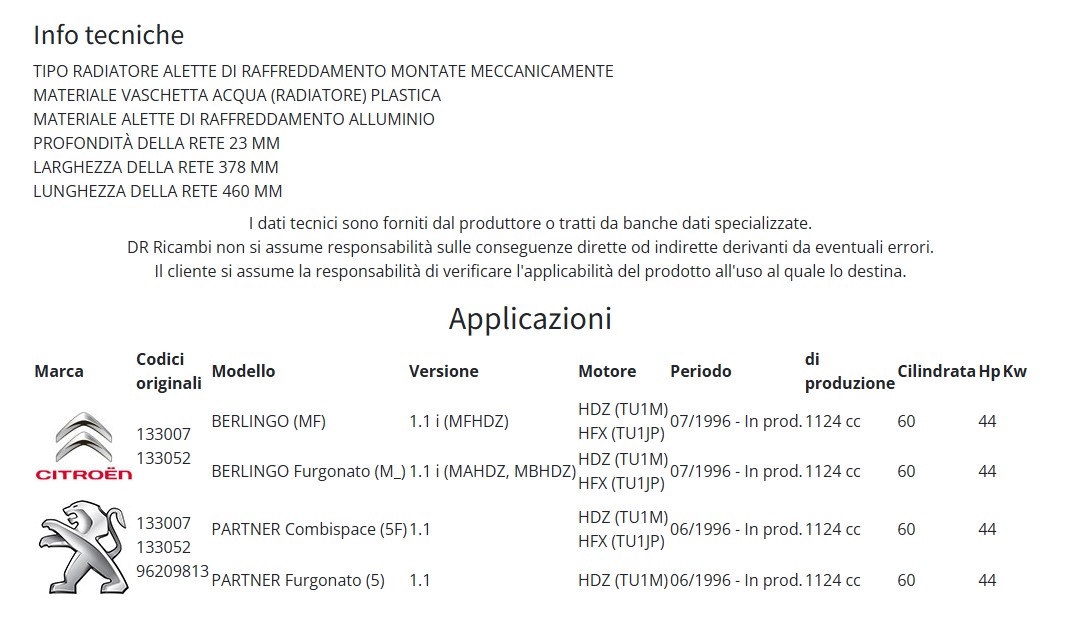 Info tecniche

TIPO RADIATORE ALETTE DI RAFFREDDAMENTO MONTATE MECCANICAMENTE
MATERIALE VASCHETTA ACQUA (RADIATORE) PLASTICA
MATERIALE ALETTE DI RAFFREDDAMENTO ALLUMINIO
PROFONDITÀ DELLA RETE 23 MM
LARGHEZZA DELLA RETE 378 MM
LUNGHEZZA DELLA RETE 460 MM

I dati tecnici sono forniti dal produttore o tratti da banche dati specializzate.
DR Ricambi non si assume responsabilità sulle conseguenze dirette od indirette derivanti da eventuali errori.
Il cliente si assume la responsabilità di verificare l'applicabilità del prodotto all'uso al quale lo destina.

Applicazioni

| Marca | Codici originali | Modello | Versione | Motore | Periodo | di produzione | Cilindrata | Hp | Kw |
|---|---|---|---|---|---|---|---|---|---|
| CITROËN | 133007 133052 | BERLINGO (MF) | 1.1 i (MFHDZ) | HDZ (TU1M) HFX (TU1JP) | 07/1996 - In prod. | 1124 cc | 60 | 44 | |
| | | BERLINGO Furgonato (M_) | 1.1 i (MAHDZ, MBHDZ) | HDZ (TU1M) HFX (TU1JP) | 07/1996 - In prod. | 1124 cc | 60 | 44 | |
| | 133007 133052 96209813 | PARTNER Combispace (5F) | 1.1 | HDZ (TU1M) HFX (TU1JP) | 06/1996 - In prod. | 1124 cc | 60 | 44 | |
| | | PARTNER Furgonato (5) | 1.1 | HDZ (TU1M) | 06/1996 - In prod. | 1124 cc | 60 | 44 | |